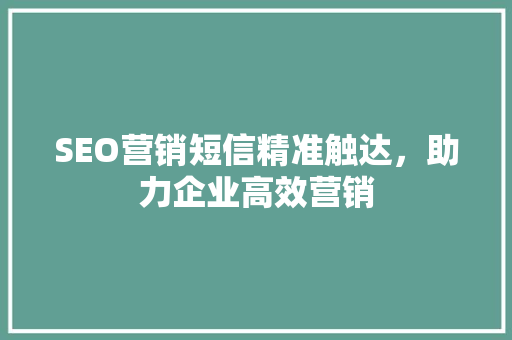 SEO营销短信精准触达，助力企业高效营销